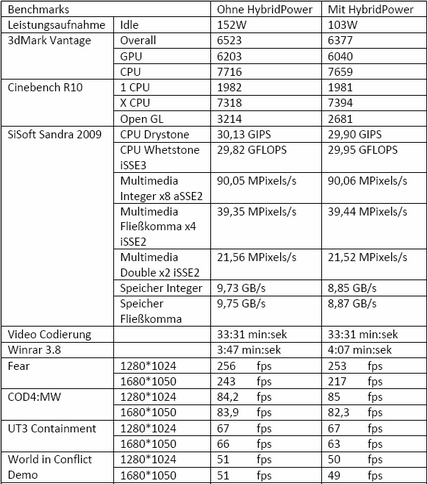 | Benchmarks | | Ohne HybridPower | Mit HybridPower |
|---|---|---|---|
| Leistungsaufnahme | Idle | 152W | 103W |
| 3dMark Vantage | Overall | 6523 | 6377 |
| | GPU | 6203 | 6040 |
| | CPU | 7716 | 7659 |
| Cinebench R10 | 1 CPU | 1982 | 1981 |
| | X CPU | 7318 | 7394 |
| | Open GL | 3214 | 2681 |
| SiSoft Sandra 2009 | CPU Drystone | 30,13 GIPS | 29,90 GIPS |
| | CPU Whetstone iSSE3 | 29,82 GFLOPS | 29,95 GFLOPS |
| | Multimedia Integer x8 aSSE2 | 90,05 MPixels/s | 90,06 MPixels/s |
| | Multimedia Fließkomma x4 iSSE2 | 39,35 MPixels/s | 39,44 MPixels/s |
| | Multimedia Double x2 iSSE2 | 21,56 MPixels/s | 21,52 MPixels/s |
| | Speicher Integer | 9,73 GB/s | 8,85 GB/s |
| | Speicher Fließkomma | 9,75 GB/s | 8,87 GB/s |
| Video Codierung | | 33:31 min:sek | 33:31 min:sek |
| Winrar 3.8 | | 3:47 min:sek | 4:07 min:sek |
| Fear | 1280*1024 | 256 fps | 253 fps |
| | 1680*1050 | 243 fps | 217 fps |
| COD4:MW | 1280*1024 | 84,2 fps | 85 fps |
| | 1680*1050 | 83,9 fps | 82,3 fps |
| UT3 Containment | 1280*1024 | 67 fps | 67 fps |
| | 1680*1050 | 66 fps | 63 fps |
| World in Conflict Demo | 1280*1024 | 51 fps | 50 fps |
| | 1680*1050 | 51 fps | 49 fps |